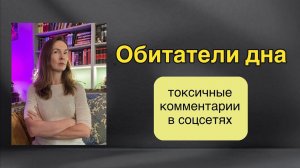 Обитатели дна

токсичные комментарии в соцсетях